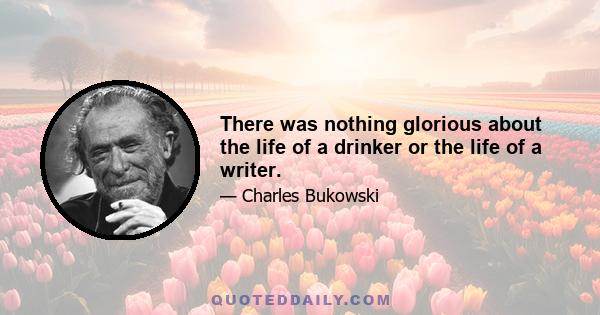 There was nothing glorious about the life of a drinker or the life of a writer.

— Charles Bukowski

QUOTEDDAILY.COM